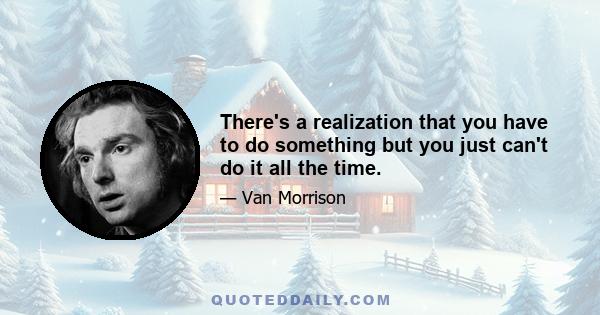 There's a realization that you have to do something but you just can't do it all the time.

— Van Morrison

QUOTEDDAILY.COM